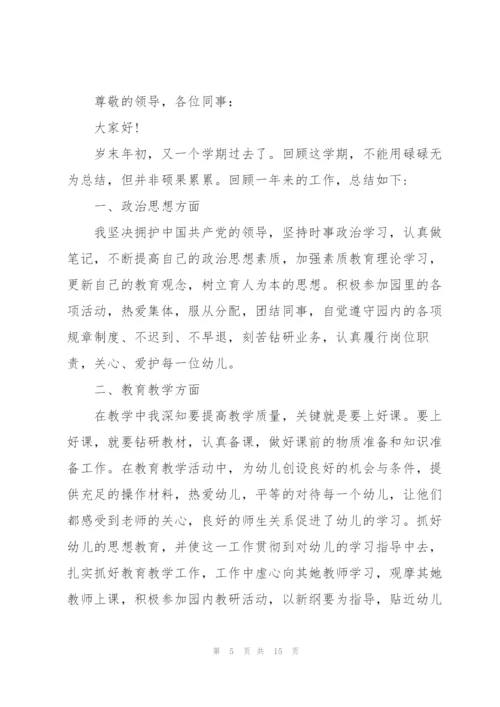 尊敬的领导，各位同事：

大家好！

岁末年初，又一个学期过去了。回顾这学期，不能用碌碌无为总结，但并非硕果累累。回顾一年来的工作，总结如下：

一、政治思想方面

我坚决拥护中国共产党的领导，坚持时事政治学习，认真做笔记，不断提高自己的政治思想素质，加强素质教育理论学习，更新自己的教育观念，树立育人为本的思想。积极参加园里的各项活动，热爱集体，服从分配，团结同事，自觉遵守园内的各项规章制度、不迟到、不早退，刻苦钻研业务，认真履行岗位职责，关心、爱护每一位幼儿。

二、教育教学方面

在教学中我深知要提高教学质量，关键就是要上好课。要上好课，就要钻研教材，认真备课，做好课前的物质准备和知识准备工作。在教育教学活动中，为幼儿创设良好的机会与条件，提供充足的操作材料，热爱幼儿，平等的对待每一个幼儿，让他们都感受到老师的关心，良好的师生关系促进了幼儿的学习。抓好幼儿的思想教育，并使这一工作贯彻到对幼儿的学习指导中去，扎实抓好教育教学工作，工作中虚心向其她教师学习，观摩其她教师上课，积极参加园内教研活动，以新纲要为指导，贴近幼儿

第 5 页 共 15 页